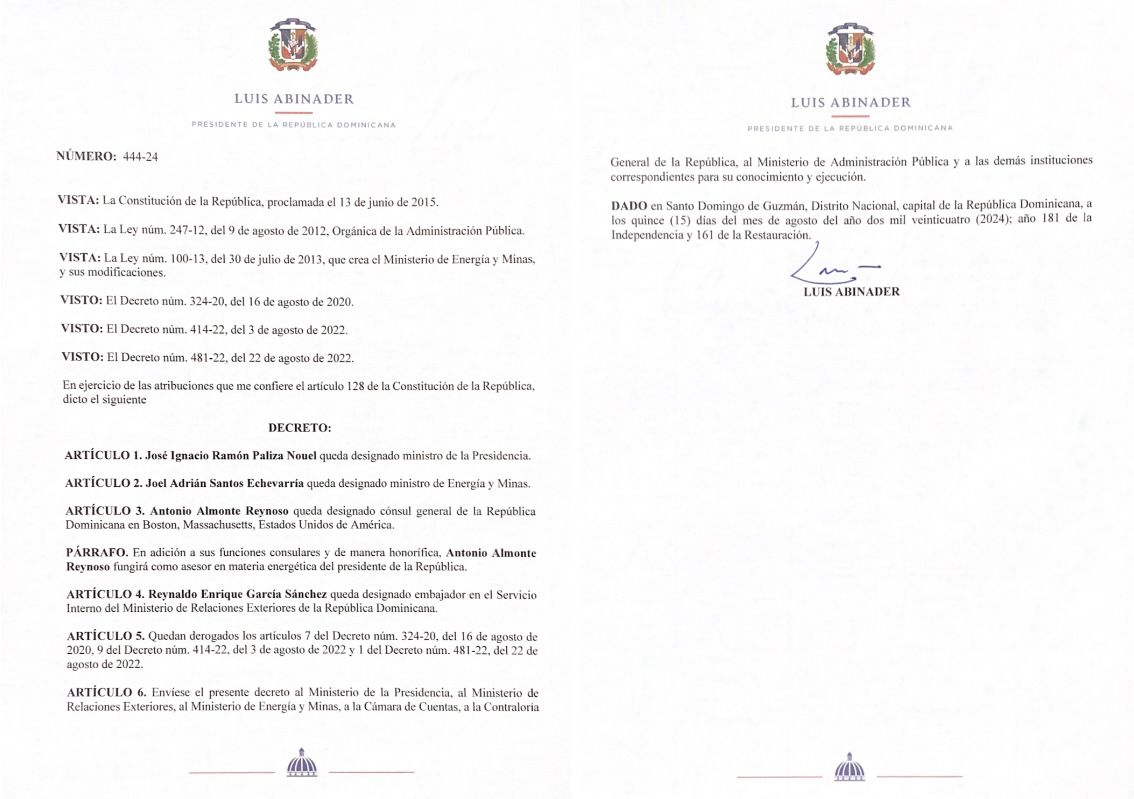 LUIS ABINADER

PRESIDENTE DE LA REPÚBLICA DOMINICANA

NÚMERO: 444-24

VISTA: La Constitución de la República, proclamada el 13 de junio de 2015.

VISTA: La Ley núm. 247-12, del 9 de agosto de 2012, Orgánica de la Administración Pública.

VISTA: La Ley núm. 100-13, del 30 de julio de 2013, que crea el Ministerio de Energía y Minas, y sus modificaciones.

VISTO: El Decreto núm. 324-20, del 16 de agosto de 2020.

VISTO: El Decreto núm. 414-22, del 3 de agosto de 2022.

VISTO: El Decreto núm. 481-22, del 22 de agosto de 2022.

En ejercicio de las atribuciones que me confiere el artículo 128 de la Constitución de la República, dicto el siguiente

DECRETO:

ARTÍCULO 1. José Ignacio Ramón Paliza Nouel queda designado ministro de la Presidencia.

ARTÍCULO 2. Joel Adrián Santos Echevarría queda designado ministro de Energía y Minas.

ARTÍCULO 3. Antonio Almonte Reynoso queda designado cónsul general de la República Dominicana en Boston, Massachusetts, Estados Unidos de América.

PÁRRAFO. En adición a sus funciones consulares y de manera honorífica, Antonio Almonte Reynoso fungirá como asesor en materia energética del presidente de la República.

ARTÍCULO 4. Reynaldo Enrique García Sánchez queda designado embajador en el Servicio Interno del Ministerio de Relaciones Exteriores de la República Dominicana.

ARTÍCULO 5. Quedan derogados los artículos 7 del Decreto núm. 324-20, del 16 de agosto de 2020, 9 del Decreto núm. 414-22, del 3 de agosto de 2022 y 1 del Decreto núm. 481-22, del 22 de agosto de 2022.

ARTÍCULO 6. Envíese el presente decreto al Ministerio de la Presidencia, al Ministerio de Relaciones Exteriores, al Ministerio de Energía y Minas, a la Cámara de Cuentas, a la Contraloría

LUIS ABINADER

PRESIDENTE DE LA REPÚBLICA DOMINICANA

General de la República, al Ministerio de Administración Pública y a las demás instituciones correspondientes para su conocimiento y ejecución.

DADO en Santo Domingo de Guzmán, Distrito Nacional, capital de la República Dominicana, a los quince (15) días del mes de agosto del año dos mil veinticuatro (2024); año 181 de la Independencia y 161 de la Restauración.

LUIS ABINADER